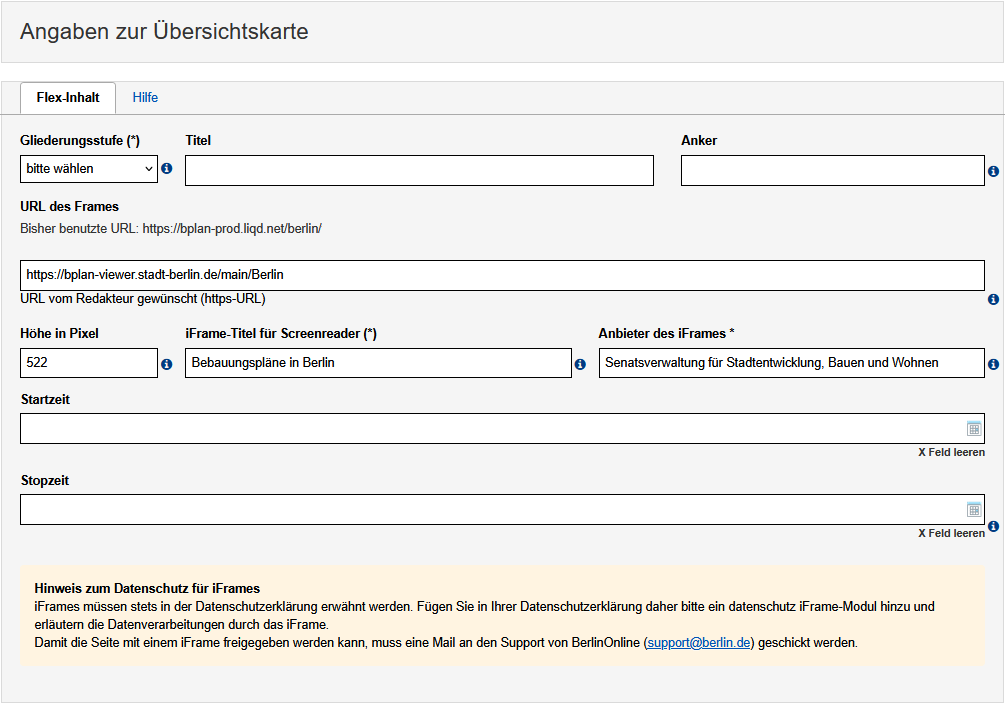 Angaben zur Übersichtskarte

Flex-Inhalt
Hilfe

Gliederungsstufe (*)
bitte wählen
Titel
Anker

URL des Frames
Bisher benutzte URL: https://bplan-prod.liqd.net/berlin/

https://bplan-viewer.stadt-berlin.de/main/Berlin
URL vom Redakteur gewünscht (https-URL)

Höhe in Pixel
522
iFrame-Titel für Screenreader (*)
Bebauungspläne in Berlin
Anbieter des iFrames *
Senatsverwaltung für Stadtentwicklung, Bauen und Wohnen

Startzeit
X Feld leeren

Stopzeit
X Feld leeren

Hinweis zum Datenschutz für iFrames
iFrames müssen stets in der Datenschutzerklärung erwähnt werden. Fügen Sie in Ihrer Datenschutzerklärung daher bitte ein datenschutz iFrame-Modul hinzu und erläutern die Datenverarbeitungen durch das iFrame.
Damit die Seite mit einem iFrame freigegeben werden kann, muss eine Mail an den Support von BerlinOnline (support@berlin.de) geschickt werden.